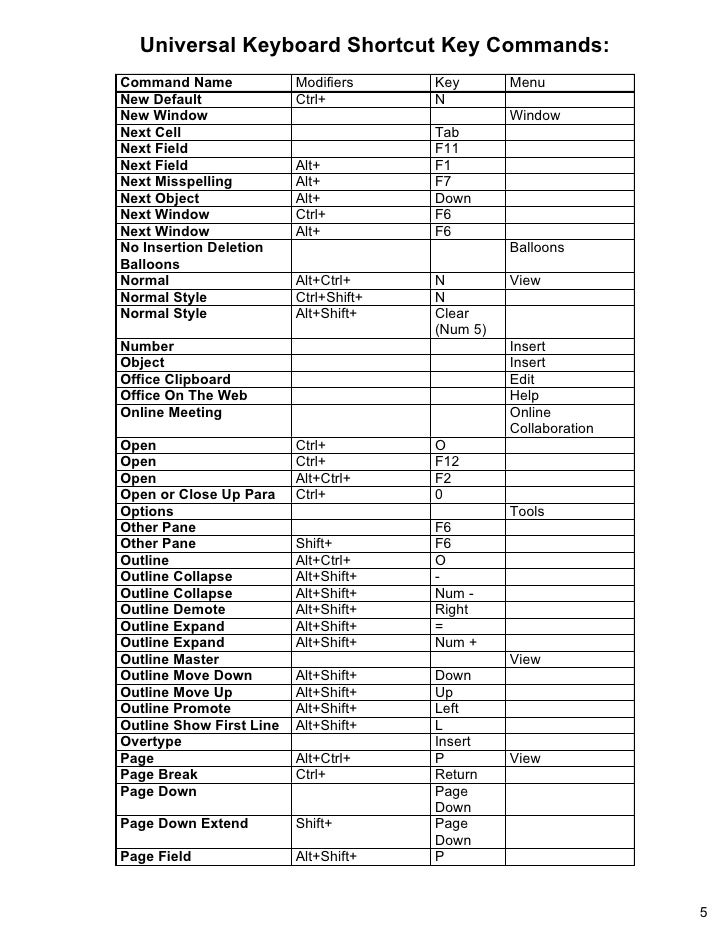 Universal Keyboard Shortcut Key Commands:

| Command Name | Modifiers | Key | Menu |
|---|---|---|---|
| New Default | Ctrl+ | N | |
| New Window | | | Window |
| Next Cell | | Tab | |
| Next Field | | F11 | |
| Next Field | Alt+ | F1 | |
| Next Misspelling | Alt+ | F7 | |
| Next Object | Alt+ | Down | |
| Next Window | Ctrl+ | F6 | |
| Next Window | Alt+ | F6 | |
| No Insertion Deletion Balloons | | | Balloons |
| Normal | Alt+Ctrl+ | N | View |
| Normal Style | Ctrl+Shift+ | N | |
| Normal Style | Alt+Shift+ | Clear (Num 5) | |
| Number | | | Insert |
| Object | | | Insert |
| Office Clipboard | | | Edit |
| Office On The Web | | | Help |
| Online Meeting | | | Online Collaboration |
| Open | Ctrl+ | O | |
| Open | Ctrl+ | F12 | |
| Open | Alt+Ctrl+ | F2 | |
| Open or Close Up Para | Ctrl+ | 0 | |
| Options | | | Tools |
| Other Pane | | F6 | |
| Other Pane | Shift+ | F6 | |
| Outline | Alt+Ctrl+ | O | |
| Outline Collapse | Alt+Shift+ | - | |
| Outline Collapse | Alt+Shift+ | Num - | |
| Outline Demote | Alt+Shift+ | Right | |
| Outline Expand | Alt+Shift+ | = | |
| Outline Expand | Alt+Shift+ | Num + | |
| Outline Master | | | View |
| Outline Move Down | Alt+Shift+ | Down | |
| Outline Move Up | Alt+Shift+ | Up | |
| Outline Promote | Alt+Shift+ | Left | |
| Outline Show First Line | Alt+Shift+ | L | |
| Overtype | | Insert | |
| Page | Alt+Ctrl+ | P | View |
| Page Break | Ctrl+ | Return | |
| Page Down | | Page Down | |
| Page Down Extend | Shift+ | Page Down | |
| Page Field | Alt+Shift+ | P | |

5